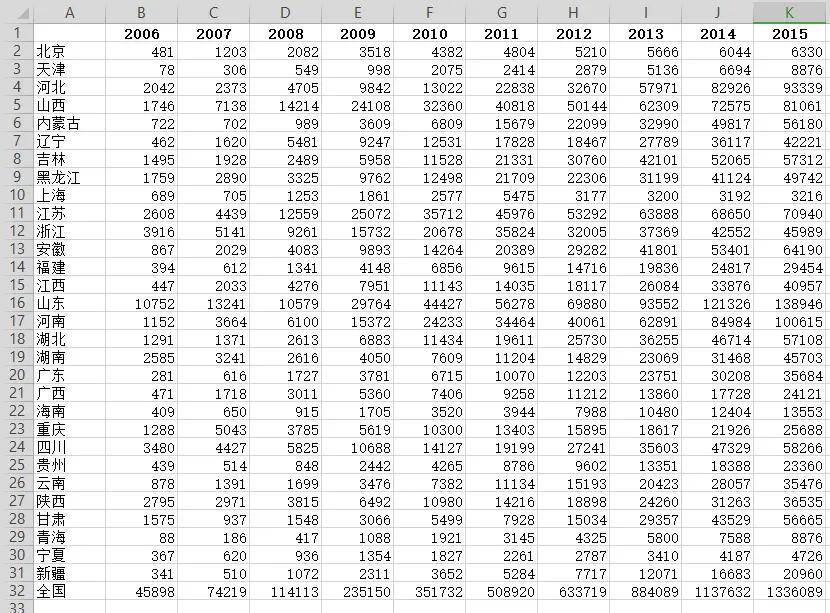 | | A | B | C | D | E | F | G | H | I | J | K |
|---|---|---|---|---|---|---|---|---|---|---|---|
| 1 | | 2006 | 2007 | 2008 | 2009 | 2010 | 2011 | 2012 | 2013 | 2014 | 2015 |
| 2 | 北京 | 481 | 1203 | 2082 | 3518 | 4382 | 4804 | 5210 | 5666 | 6044 | 6330 |
| 3 | 天津 | 78 | 306 | 549 | 998 | 2075 | 2414 | 2879 | 5136 | 6694 | 8876 |
| 4 | 河北 | 2042 | 2373 | 4705 | 9842 | 13022 | 22838 | 32670 | 57971 | 82926 | 93339 |
| 5 | 山西 | 1746 | 7138 | 14214 | 24108 | 32360 | 40818 | 50144 | 62309 | 72575 | 81061 |
| 6 | 内蒙古 | 722 | 702 | 989 | 3609 | 6809 | 15679 | 22099 | 32990 | 49817 | 56180 |
| 7 | 辽宁 | 462 | 1620 | 5481 | 9247 | 12531 | 17828 | 18467 | 27789 | 36117 | 42221 |
| 8 | 吉林 | 1495 | 1928 | 2489 | 5958 | 11528 | 21331 | 30760 | 42101 | 52065 | 57312 |
| 9 | 黑龙江 | 1759 | 2890 | 3325 | 9762 | 12498 | 21709 | 22306 | 31199 | 41124 | 49742 |
| 10 | 上海 | 689 | 705 | 1253 | 1861 | 2577 | 5475 | 3177 | 3200 | 3192 | 3216 |
| 11 | 江苏 | 2608 | 4439 | 12559 | 25072 | 35712 | 45976 | 53292 | 63888 | 68650 | 70940 |
| 12 | 浙江 | 3916 | 5141 | 9261 | 15732 | 20678 | 35824 | 32005 | 37369 | 42552 | 45989 |
| 13 | 安徽 | 867 | 2029 | 4083 | 9893 | 14264 | 20389 | 29282 | 41801 | 53401 | 64190 |
| 14 | 福建 | 394 | 612 | 1341 | 4148 | 6856 | 9615 | 14716 | 19836 | 24817 | 29454 |
| 15 | 江西 | 447 | 2033 | 4276 | 7951 | 11143 | 14035 | 18117 | 26084 | 33876 | 40957 |
| 16 | 山东 | 10752 | 13241 | 10579 | 29764 | 44427 | 56278 | 69880 | 93552 | 121326 | 138946 |
| 17 | 河南 | 1152 | 3664 | 6100 | 15372 | 24233 | 34464 | 40061 | 62891 | 84984 | 100615 |
| 18 | 湖北 | 1291 | 1371 | 2613 | 6883 | 11434 | 19611 | 25730 | 36255 | 46714 | 57108 |
| 19 | 湖南 | 2585 | 3241 | 2616 | 4050 | 7609 | 11204 | 14829 | 23069 | 31468 | 45703 |
| 20 | 广东 | 281 | 616 | 1727 | 3781 | 6715 | 10070 | 12203 | 23751 | 30208 | 35684 |
| 21 | 广西 | 471 | 1718 | 3011 | 5360 | 7406 | 9258 | 11212 | 13860 | 17728 | 24121 |
| 22 | 海南 | 409 | 650 | 915 | 1705 | 3520 | 3944 | 7988 | 10480 | 12404 | 13553 |
| 23 | 重庆 | 1288 | 5043 | 3785 | 5619 | 10300 | 13403 | 15895 | 18617 | 21926 | 25688 |
| 24 | 四川 | 3480 | 4427 | 5825 | 10688 | 14127 | 19199 | 27241 | 35603 | 47329 | 58266 |
| 25 | 贵州 | 439 | 514 | 848 | 2442 | 4265 | 8786 | 9602 | 13351 | 18388 | 23360 |
| 26 | 云南 | 878 | 1391 | 1699 | 3476 | 7382 | 11134 | 15193 | 20423 | 28057 | 35476 |
| 27 | 陕西 | 2795 | 2971 | 3815 | 6492 | 10980 | 14216 | 18898 | 24260 | 31263 | 36535 |
| 28 | 甘肃 | 1575 | 937 | 1548 | 3066 | 5499 | 7928 | 15034 | 29357 | 43529 | 56665 |
| 29 | 青海 | 88 | 186 | 417 | 1088 | 1921 | 3145 | 4325 | 5800 | 7588 | 8876 |
| 30 | 宁夏 | 367 | 620 | 936 | 1354 | 1827 | 2261 | 2787 | 3410 | 4187 | 4726 |
| 31 | 新疆 | 341 | 510 | 1072 | 2311 | 3652 | 5284 | 7717 | 12071 | 16683 | 20960 |
| 32 | 全国 | 45898 | 74219 | 114113 | 235150 | 351732 | 508920 | 633719 | 884089 | 1137632 | 1336089 |
| 33 | | | | | | | | | | | |